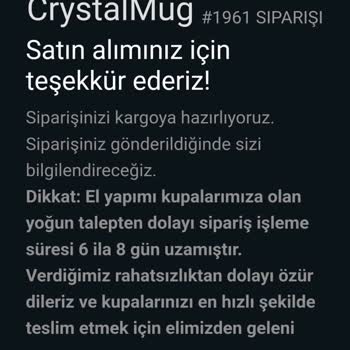 CrystalMug #1961 SIPARIŞI

Satın alımınız için teşekkür ederiz!

Siparişinizi kargoya hazırlıyoruz. Siparişiniz gönderildiğinde sizi bilgilendireceğiz.

Dikkat: El yapımı kupalarımıza olan yoğun talepten dolayı sipariş işleme süresi 6 ila 8 gün uzamıştır. Verdiğimiz rahatsızlıktan dolayı özür dileriz ve kupalarınızı en hızlı şekilde teslim etmek için elimizden geleni